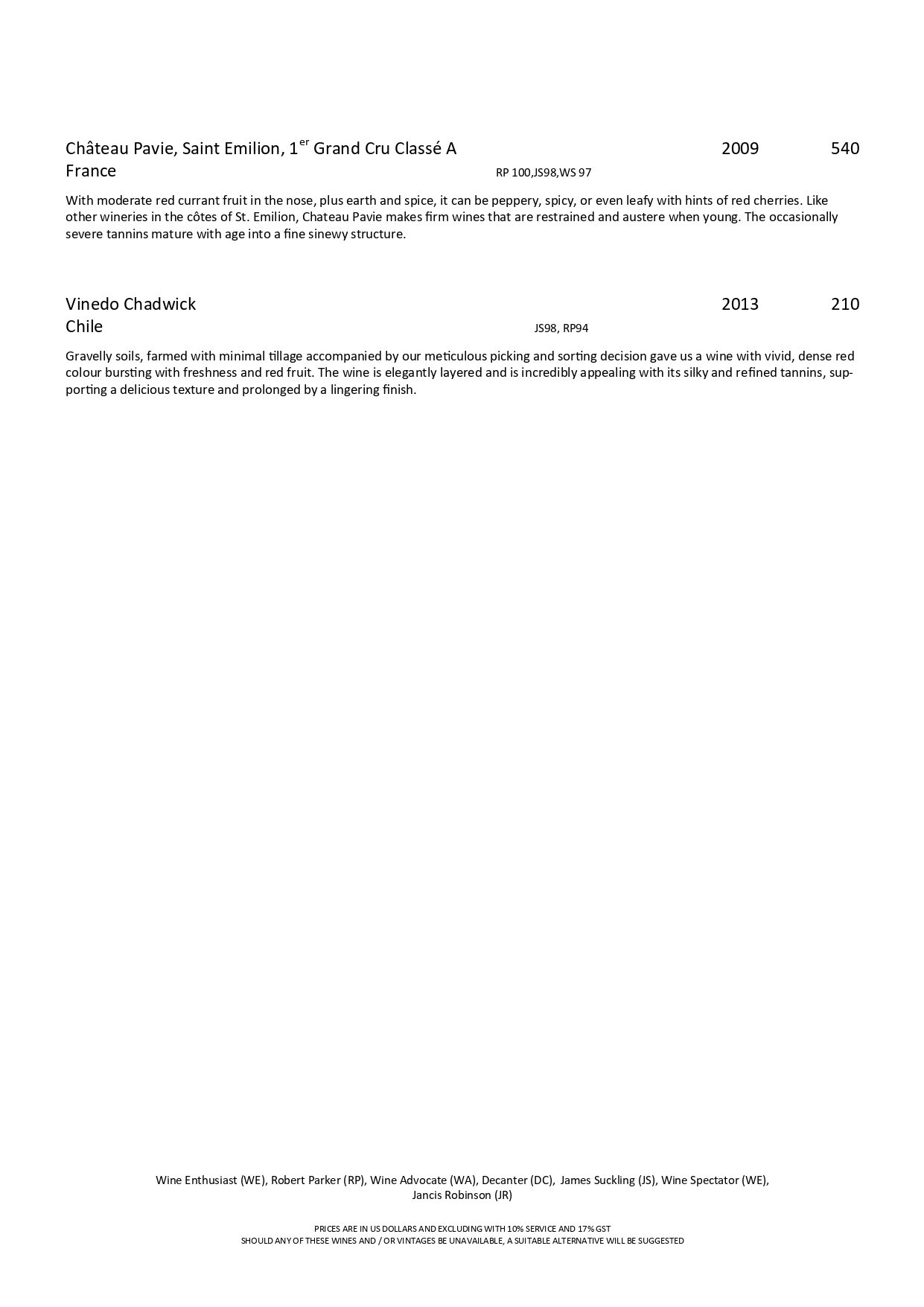 Château Pavie, Saint Emilion, 1$^{er}$ Grand Cru Classé A 2009 540
France RP 100,JS98,WS 97

With moderate red currant fruit in the nose, plus earth and spice, it can be peppery, spicy, or even leafy with hints of red cherries. Like other wineries in the côtes of St. Emilion, Chateau Pavie makes firm wines that are restrained and austere when young. The occasionally severe tannins mature with age into a fine sinewy structure.

Vinedo Chadwick 2013 210
Chile JS98, RP94

Gravelly soils, farmed with minimal tillage accompanied by our meticulous picking and sorting decision gave us a wine with vivid, dense red colour bursting with freshness and red fruit. The wine is elegantly layered and is incredibly appealing with its silky and refined tannins, supporting a delicious texture and prolonged by a lingering finish.

Wine Enthusiast (WE), Robert Parker (RP), Wine Advocate (WA), Decanter (DC), James Suckling (JS), Wine Spectator (WE), Jancis Robinson (JR)

PRICES ARE IN US DOLLARS AND EXCLUDING WITH 10% SERVICE AND 17% GST
SHOULD ANY OF THESE WINES AND / OR VINTAGES BE UNAVAILABLE, A SUITABLE ALTERNATIVE WILL BE SUGGESTED